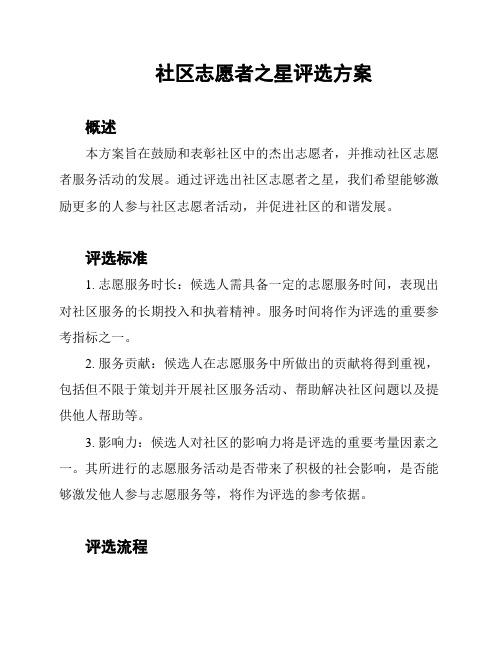 社区志愿者之星评选方案

概述

本方案旨在鼓励和表彰社区中的杰出志愿者，并推动社区志愿者服务活动的发展。通过评选出社区志愿者之星，我们希望能够激励更多的人参与社区志愿者活动，并促进社区的和谐发展。

评选标准

1. 志愿服务时长：候选人需具备一定的志愿服务时间，表现出对社区服务的长期投入和执着精神。服务时间将作为评选的重要参考指标之一。

2. 服务贡献：候选人在志愿服务中所做出的贡献将得到重视，包括但不限于策划并开展社区服务活动、帮助解决社区问题以及提供他人帮助等。

3. 影响力：候选人对社区的影响力将是评选的重要考量因素之一。其所进行的志愿服务活动是否带来了积极的社会影响，是否能够激发他人参与志愿服务等，将作为评选的参考依据。

评选流程